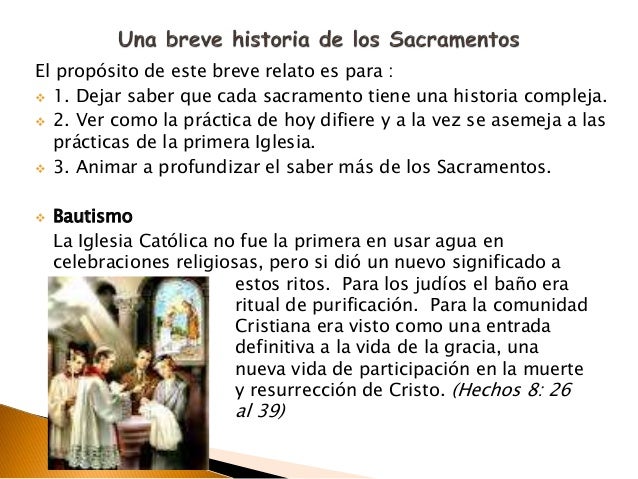 Una breve historia de los Sacramentos

El propósito de este breve relato es para :

1. Dejar saber que cada sacramento tiene una historia compleja.

2. Ver como la práctica de hoy difiere y a la vez se asemeja a las prácticas de la primera Iglesia.

3. Animar a profundizar el saber más de los Sacramentos.

Bautismo

La Iglesia Católica no fue la primera en usar agua en celebraciones religiosas, pero si dió un nuevo significado a estos ritos. Para los judíos el baño era ritual de purificación. Para la comunidad Cristiana era visto como una entrada definitiva a la vida de la gracia, una nueva vida de participación en la muerte y resurrección de Cristo. (Hechos 8: 26 al 39)